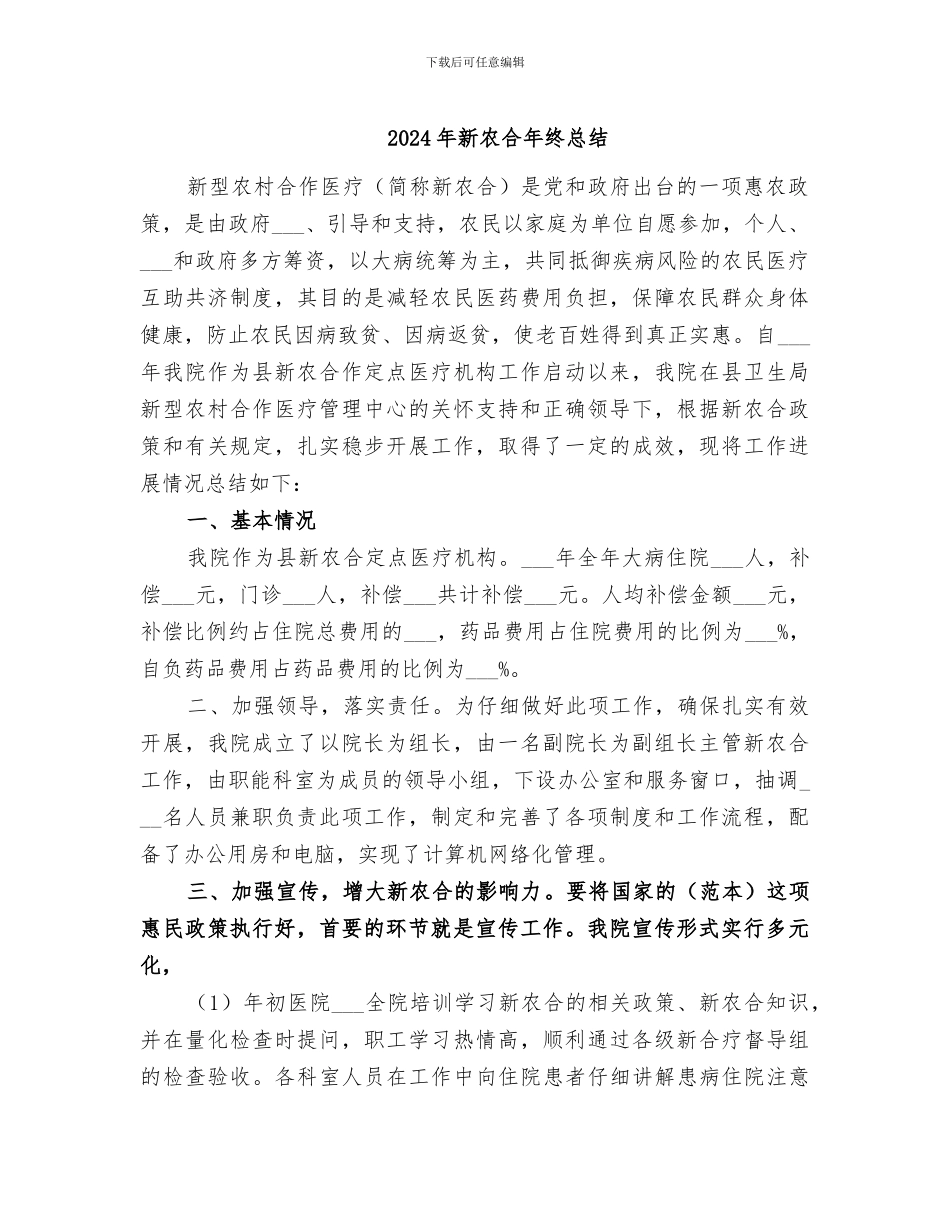 下载后可任意编辑

2024年新农合年终总结

新型农村合作医疗（简称新农合）是党和政府出台的一项惠农政策，是由政府___、引导和支持，农民以家庭为单位自愿参加，个人、___和政府多方筹资，以大病统筹为主，共同抵御疾病风险的农民医疗互助共济制度，其目的是减轻农民医药费用负担，保障农民群众身体健康，防止农民因病致贫、因病返贫，使老百姓得到真正实惠。自___年我院作为县新农合作定点医疗机构工作启动以来，我院在县卫生局新型农村合作医疗管理中心的关怀支持和正确领导下，根据新农合政策和有关规定，扎实稳步开展工作，取得了一定的成效，现将工作进展情况总结如下：

一、基本情况

我院作为县新农合定点医疗机构。___年全年大病住院___人，补偿___元，门诊___人，补偿___共计补偿___元。人均补偿金额___元，补偿比例约占住院总费用的___，药品费用占住院费用的比例为___%，自负药品费用占药品费用的比例为___%。

二、加强领导，落实责任。为仔细做好此项工作，确保扎实有效开展，我院成立了以院长为组长，由一名副院长为副组长主管新农合工作，由职能科室为成员的领导小组，下设办公室和服务窗口，抽调___名人员兼职负责此项工作，制定和完善了各项制度和工作流程，配备了办公用房和电脑，实现了计算机网络化管理。

三、加强宣传，增大新农合的影响力。要将国家的（范本）这项惠民政策执行好，首要的环节就是宣传工作。我院宣传形式实行多元化，

（1）年初医院___全院培训学习新农合的相关政策、新农合知识，并在量化检查时提问，职工学习热情高，顺利通过各级新合疗督导组的检查验收。各科室人员在工作中向住院患者仔细讲解患病住院注意